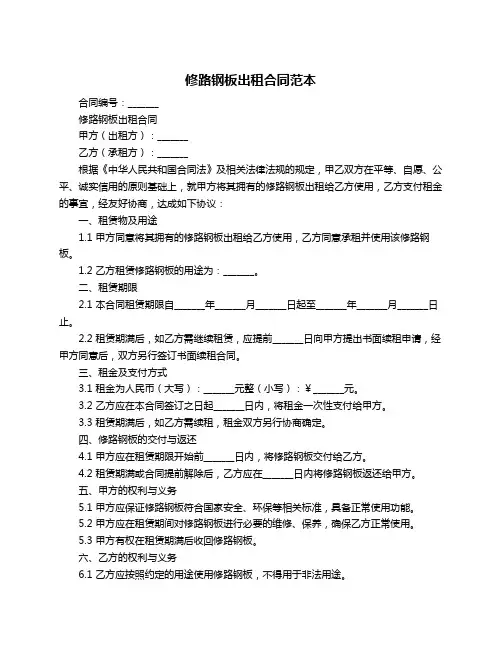 修路钢板出租合同范本

合同编号：______

修路钢板出租合同

甲方（出租方）：______

乙方（承租方）：______

根据《中华人民共和国合同法》及相关法律法规的规定，甲乙双方在平等、自愿、公平、诚实信用的原则基础上，就甲方将其拥有的修路钢板出租给乙方使用，乙方支付租金的事宜，经友好协商，达成如下协议：

一、租赁物及用途

1.1 甲方同意将其拥有的修路钢板出租给乙方使用，乙方同意承租并使用该修路钢板。

1.2 乙方租赁修路钢板的用途为：______。

二、租赁期限

2.1 本合同租赁期限自______年______月______日起至______年______月______日止。

2.2 租赁期满后，如乙方需继续租赁，应提前______日向甲方提出书面续租申请，经甲方同意后，双方另行签订书面续租合同。

三、租金及支付方式

3.1 租金为人民币（大写）：______元整（小写）：¥______元。

3.2 乙方应在本合同签订之日起______日内，将租金一次性支付给甲方。

3.3 租赁期满后，如乙方需续租，租金双方另行协商确定。

四、修路钢板的交付与返还

4.1 甲方应在租赁期限开始前______日内，将修路钢板交付给乙方。

4.2 租赁期满或合同提前解除后，乙方应在______日内将修路钢板返还给甲方。

五、甲方的权利与义务

5.1 甲方应保证修路钢板符合国家安全、环保等相关标准，具备正常使用功能。

5.2 甲方应在租赁期间对修路钢板进行必要的维修、保养，确保乙方正常使用。

5.3 甲方有权在租赁期满后收回修路钢板。

六、乙方的权利与义务

6.1 乙方应按照约定的用途使用修路钢板，不得用于非法用途。